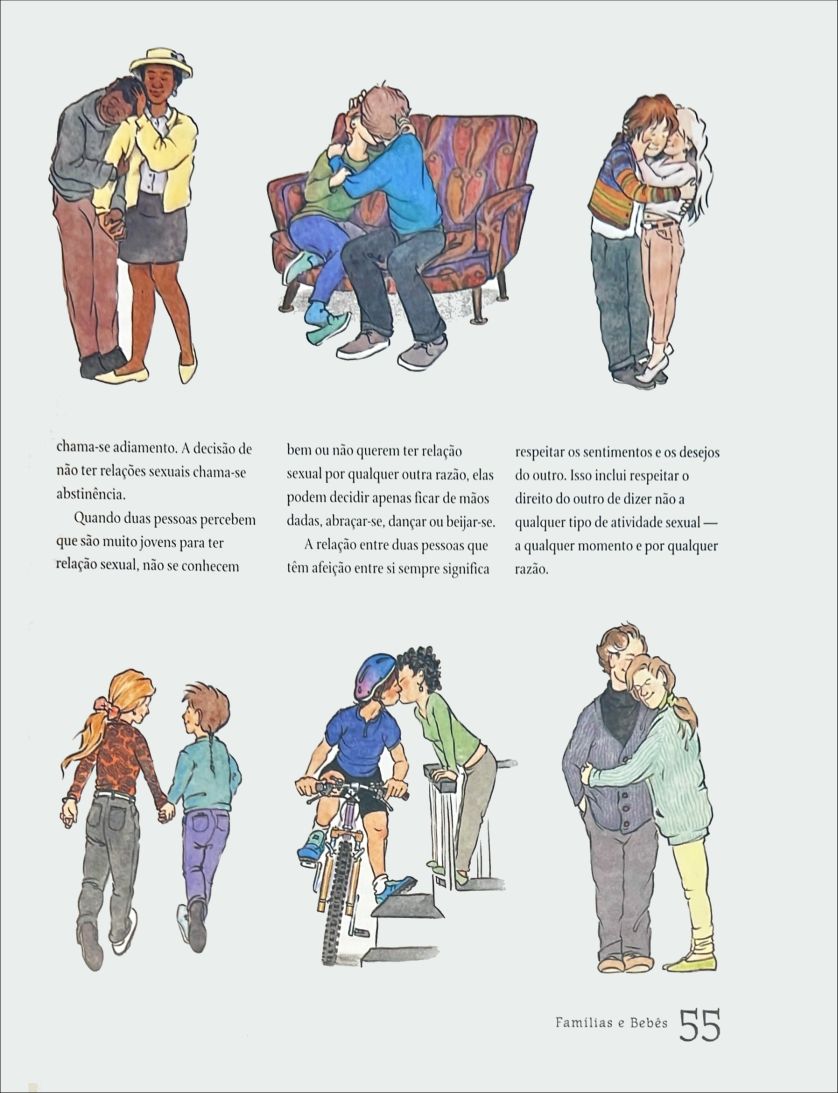 chama-se adiamento. A decisão de não ter relações sexuais chama-se abstinência.

Quando duas pessoas percebem que são muito jovens para ter relação sexual, não se conhecem bem ou não querem ter relação sexual por qualquer outra razão, elas podem decidir apenas ficar de mãos dadas, abraçar-se, dançar ou beijar-se.

A relação entre duas pessoas que têm afeição entre si sempre significa respeitar os sentimentos e os desejos do outro. Isso inclui respeitar o direito do outro de dizer não a qualquer tipo de atividade sexual — a qualquer momento e por qualquer razão.

Famílias e Bebês 55